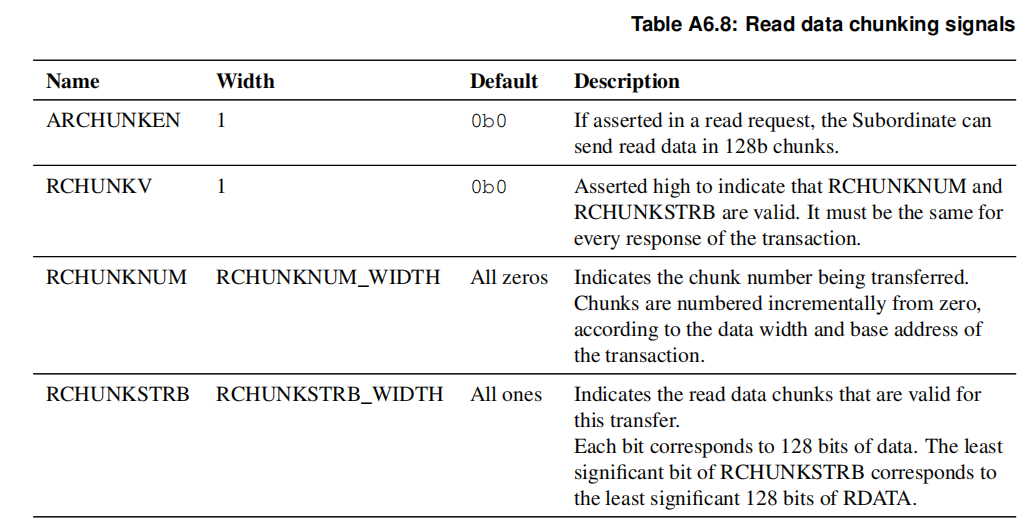 Table A6.8: Read data chunking signals

| Name | Width | Default | Description |
|---|---|---|---|
| ARCHUNKEN | 1 | 0b0 | If asserted in a read request, the Subordinate can send read data in 128b chunks. |
| RCHUNKV | 1 | 0b0 | Asserted high to indicate that RCHUNKNUM and RCHUNKSTRB are valid. It must be the same for every response of the transaction. |
| RCHUNKNUM | RCHUNKNUM_WIDTH | All zeros | Indicates the chunk number being transferred. Chunks are numbered incrementally from zero, according to the data width and base address of the transaction. |
| RCHUNKSTRB | RCHUNKSTRB_WIDTH | All ones | Indicates the read data chunks that are valid for this transfer. Each bit corresponds to 128 bits of data. The least significant bit of RCHUNKSTRB corresponds to the least significant 128 bits of RDATA. |